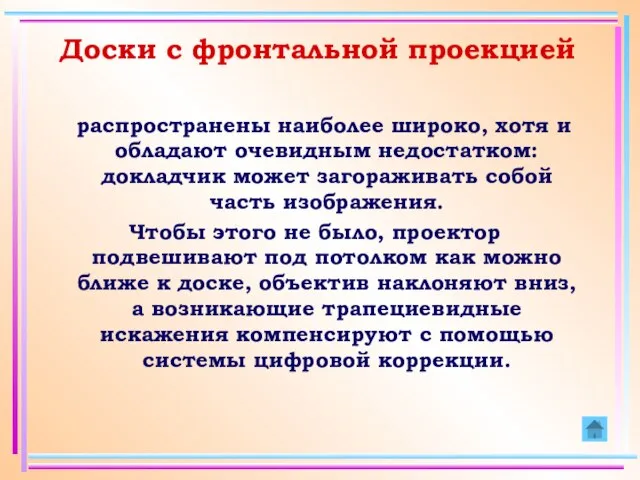 Доски с фронтальной проекцией

распространены наиболее широко, хотя и обладают очевидным недостатком: докладчик может загораживать собой часть изображения.

Чтобы этого не было, проектор подвешивают под потолком как можно ближе к доске, объектив наклоняют вниз, а возникающие трапециевидные искажения компенсируют с помощью системы цифровой коррекции.